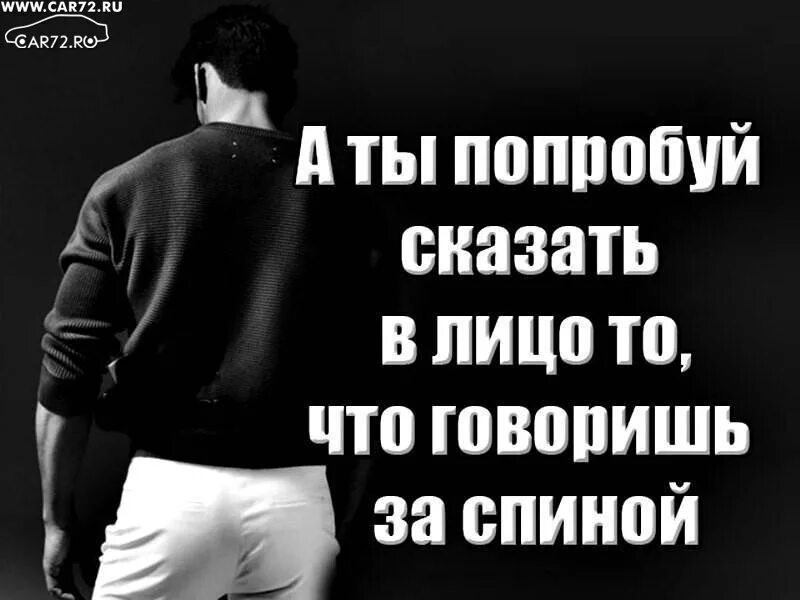 WWW.CAR72.RU
CAR72.RU

А ты попробуй сказать в лицо то, что говоришь за спиной